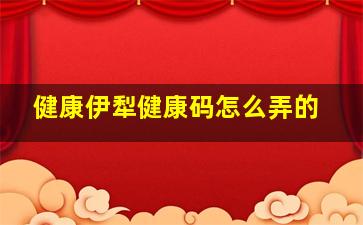 健康伊犁健康码怎么弄的